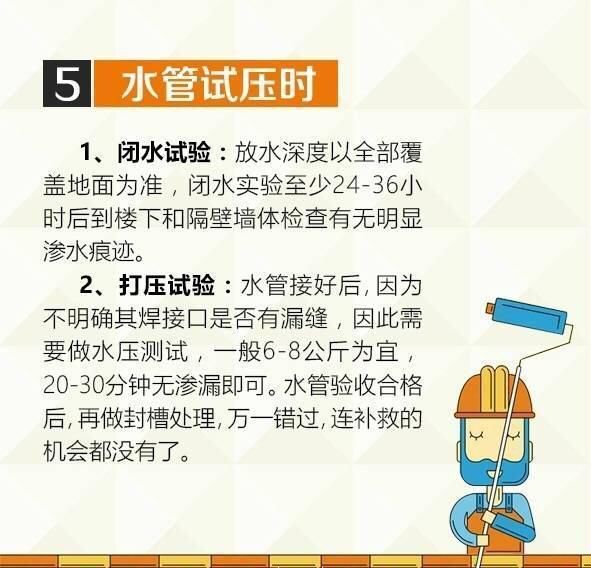 5 水管试压时

1、闭水试验：放水深度以全部覆盖地面为准，闭水实验至少24-36小时后到楼下和隔壁墙体检查有无明显渗水痕迹。

2、打压试验：水管接好后，因为不明确其焊接口是否有漏缝，因此需要做水压测试，一般6-8公斤为宜，20-30分钟无渗漏即可。水管验收合格后，再做封槽处理，万一错过，连补救的机会都没有了。